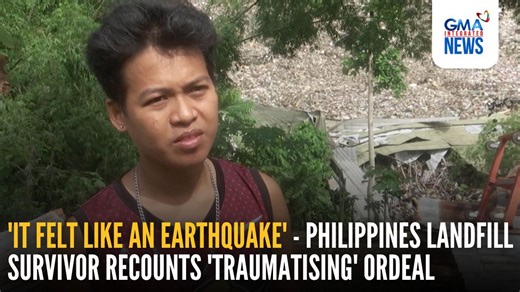 GMA INTEGRATED NEWS

'IT FELT LIKE AN EARTHQUAKE' - PHILIPPINES LANDFILL SURVIVOR RECOUNTS 'TRAUMATISING' ORDEAL